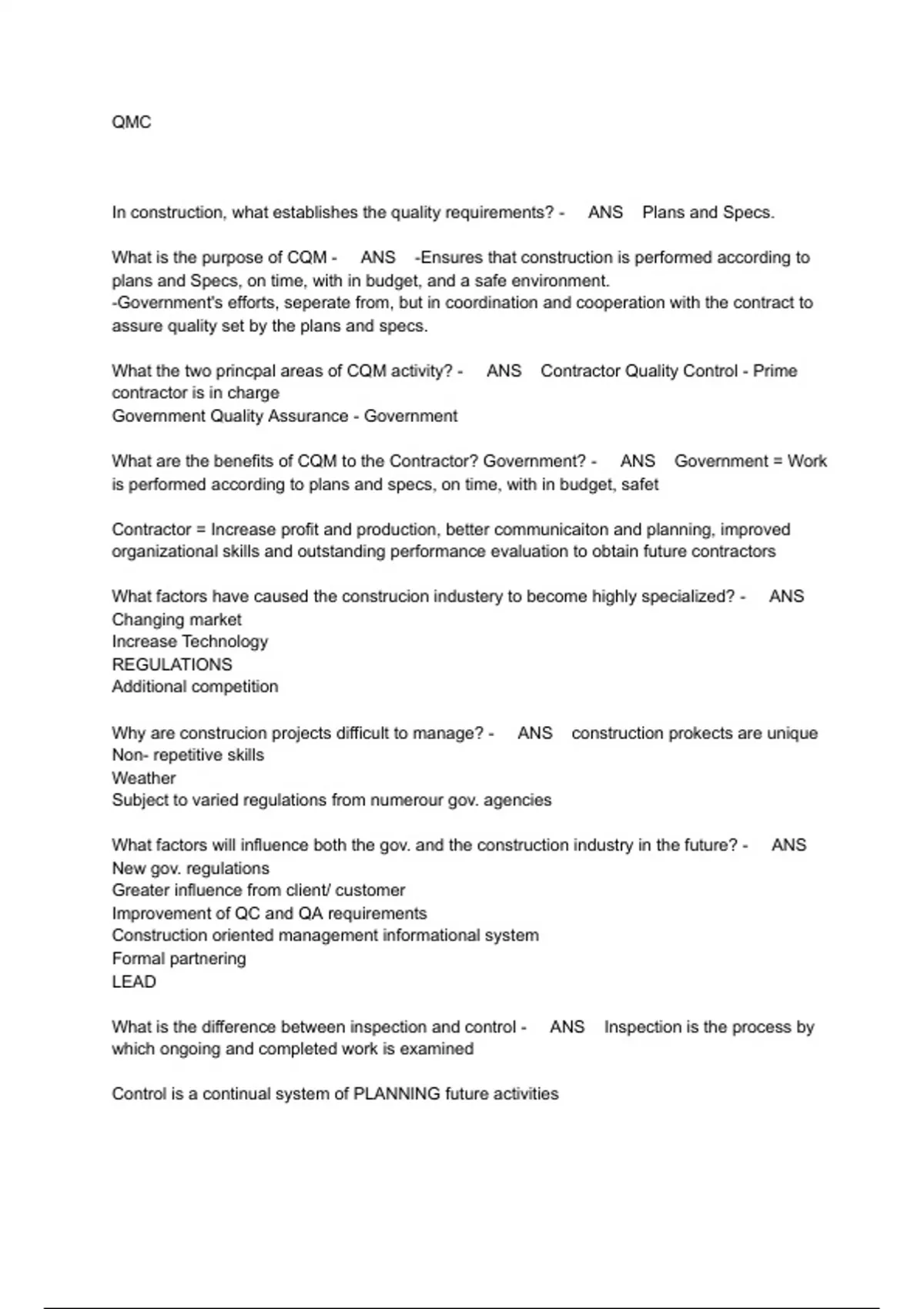 QMC

In construction, what establishes the quality requirements? - ANS Plans and Specs.

What is the purpose of CQM - ANS -Ensures that construction is performed according to plans and Specs, on time, with in budget, and a safe environment.
-Government's efforts, seperate from, but in coordination and cooperation with the contract to assure quality set by the plans and specs.

What the two princpal areas of CQM activity? - ANS Contractor Quality Control - Prime contractor is in charge
Government Quality Assurance - Government

What are the benefits of CQM to the Contractor? Government? - ANS Government = Work is performed according to plans and specs, on time, with in budget, safet

Contractor = Increase profit and production, better communicaiton and planning, improved organizational skills and outstanding performance evaluation to obtain future contractors

What factors have caused the construcion industery to become highly specialized? - ANS
Changing market
Increase Technology
REGULATIONS
Additional competition

Why are construcion projects difficult to manage? - ANS construction prokects are unique
Non- repetitive skills
Weather
Subject to varied regulations from numerour gov. agencies

What factors will influence both the gov. and the construction industry in the future? - ANS
New gov. regulations
Greater influence from client/ customer
Improvement of QC and QA requirements
Construction oriented management informational system
Formal partnering
LEAD

What is the difference between inspection and control - ANS Inspection is the process by which ongoing and completed work is examined

Control is a continual system of PLANNING future activities